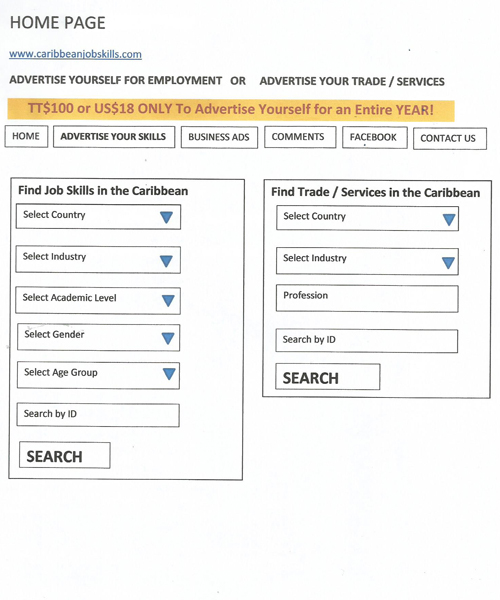 HOME PAGE

www.caribbeanjobskills.com

ADVERTISE YOURSELF FOR EMPLOYMENT OR ADVERTISE YOUR TRADE / SERVICES

TT$100 or US$18 ONLY To Advertise Yourself for an Entire YEAR!

HOME
ADVERTISE YOUR SKILLS
BUSINESS ADS
COMMENTS
FACEBOOK
CONTACT US

Find Job Skills in the Caribbean

Select Country

Select Industry

Select Academic Level

Select Gender

Select Age Group

Search by ID

SEARCH

Find Trade / Services in the Caribbean

Select Country

Select Industry

Profession

Search by ID

SEARCH